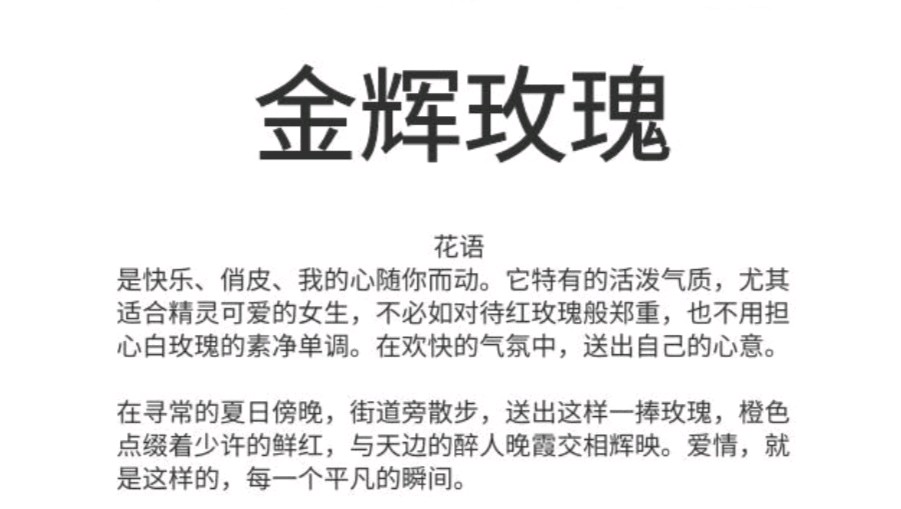 金辉玫瑰

花语

是快乐、俏皮、我的心随你而动。它特有的活泼气质，尤其适合精灵可爱的女生，不必如对待红玫瑰般郑重，也不用担心白玫瑰的素净单调。在欢快的气氛中，送出自己的心意。

在寻常的夏日傍晚，街道旁散步，送出这样一捧玫瑰，橙色点缀着少许的鲜红，与天边的醉人晚霞交相辉映。爱情，就是这样的，每一个平凡的瞬间。